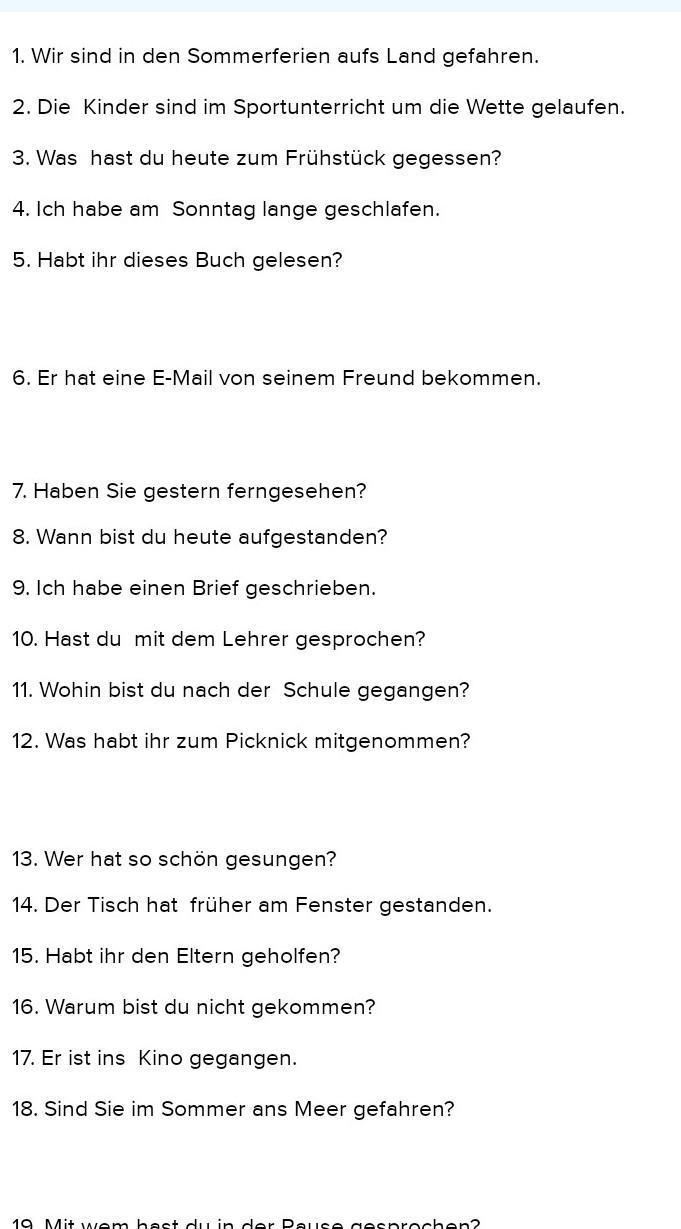 1. Wir sind in den Sommerferien aufs Land gefahren.

2. Die Kinder sind im Sportunterricht um die Wette gelaufen.

3. Was hast du heute zum Frühstück gegessen?

4. Ich habe am Sonntag lange geschlafen.

5. Habt ihr dieses Buch gelesen?

6. Er hat eine E-Mail von seinem Freund bekommen.

7. Haben Sie gestern ferngesehen?

8. Wann bist du heute aufgestanden?

9. Ich habe einen Brief geschrieben.

10. Hast du mit dem Lehrer gesprochen?

11. Wohin bist du nach der Schule gegangen?

12. Was habt ihr zum Picknick mitgenommen?

13. Wer hat so schön gesungen?

14. Der Tisch hat früher am Fenster gestanden.

15. Habt ihr den Eltern geholfen?

16. Warum bist du nicht gekommen?

17. Er ist ins Kino gegangen.

18. Sind Sie im Sommer ans Meer gefahren?

19. Mit wem hast du in der Pause gesprochen?